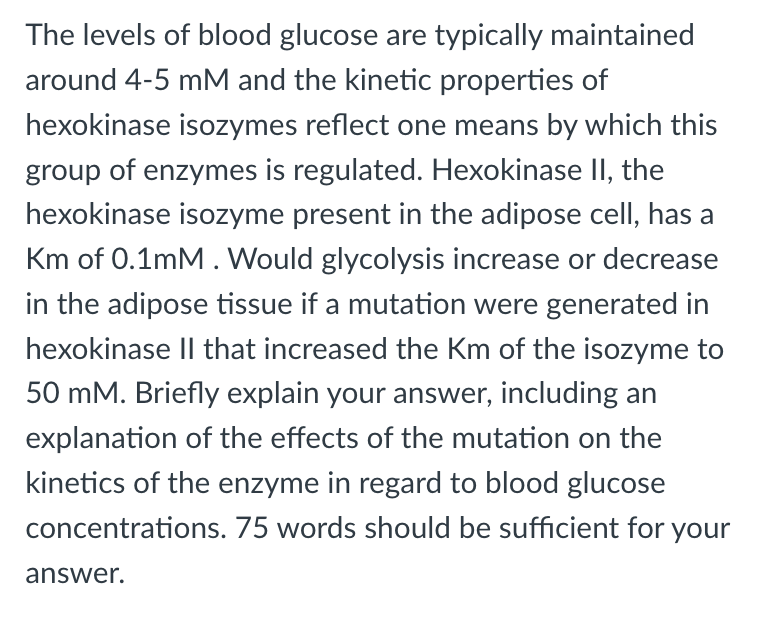 The levels of blood glucose are typically maintained around 4-5 mM and the kinetic properties of hexokinase isozymes reflect one means by which this group of enzymes is regulated. Hexokinase II, the hexokinase isozyme present in the adipose cell, has a Km of 0.1mM . Would glycolysis increase or decrease in the adipose tissue if a mutation were generated in hexokinase II that increased the Km of the isozyme to 50 mM. Briefly explain your answer, including an explanation of the effects of the mutation on the kinetics of the enzyme in regard to blood glucose concentrations. 75 words should be sufficient for your answer.